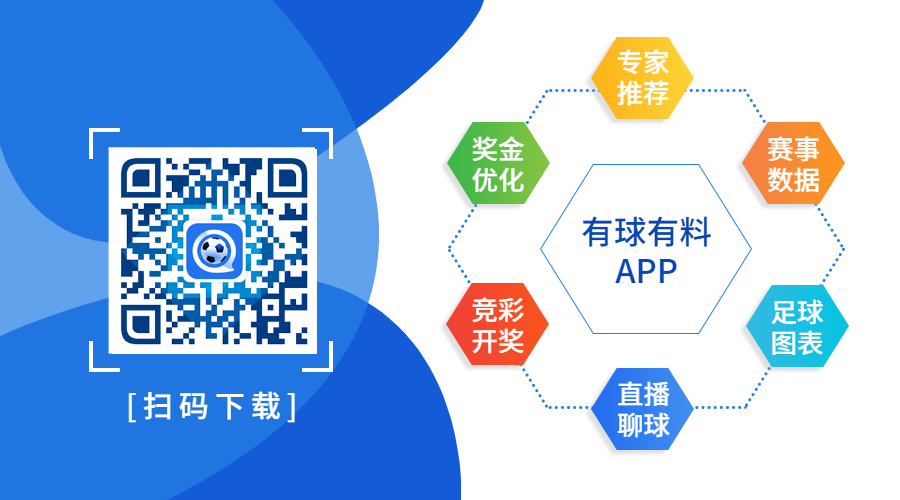 [扫码下载]

专家推荐

奖金优化

赛事数据

有球有料
APP

竞彩开奖

足球图表

直播聊球